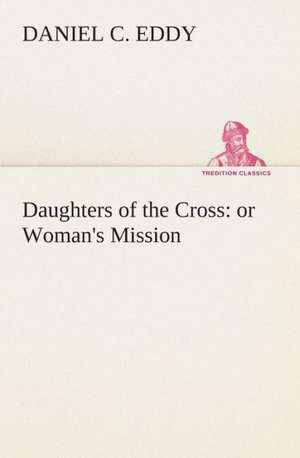 DANIEL C. EDDY

TREDITION CLASSICS

Daughters of the Cross: or Woman's Mission